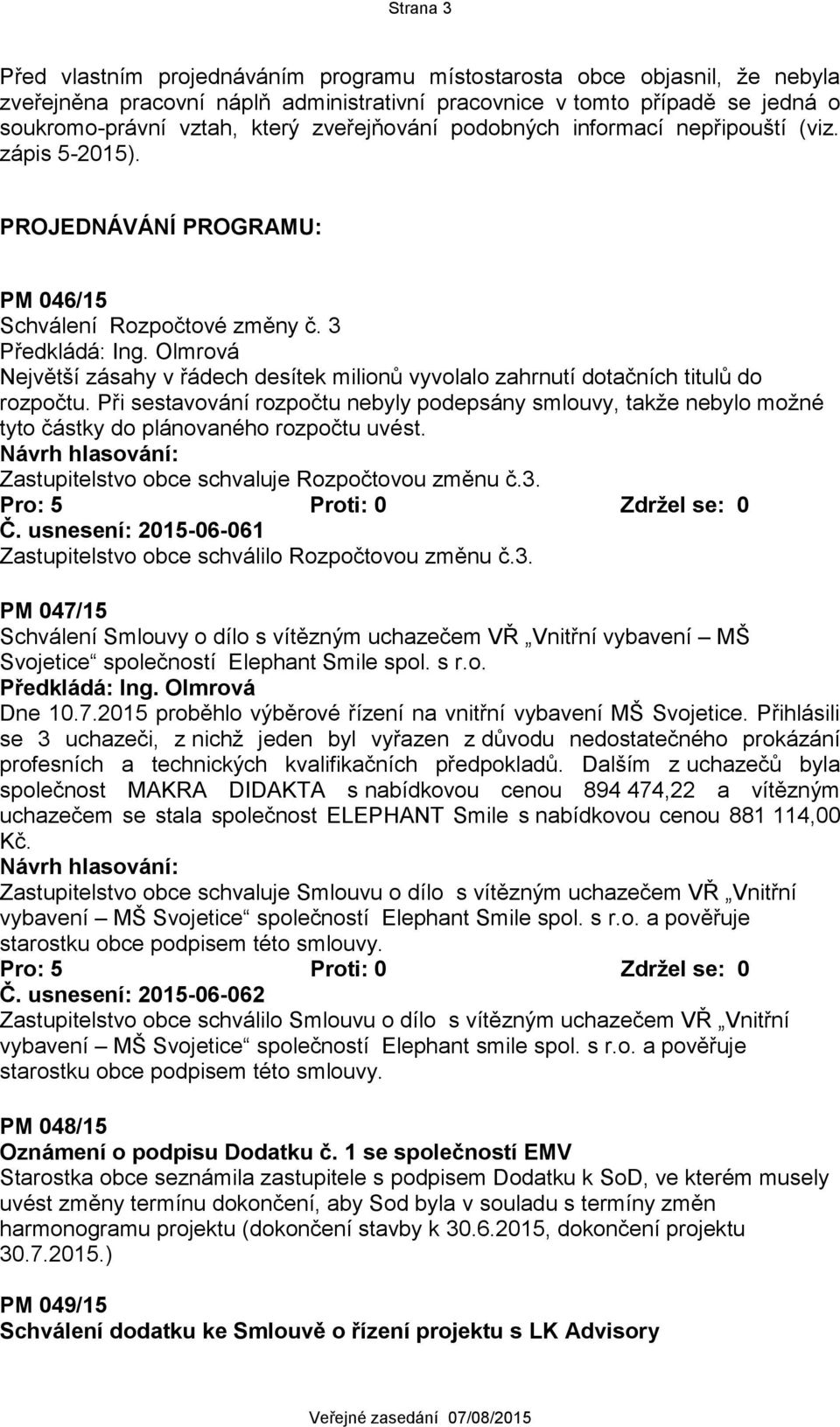 Strana 3

Před vlastním projednáváním programu místostarosta obce objasnil, že nebyla zveřejněna pracovní náplň administrativní pracovnice v tomto případě se jedná o soukromo-právní vztah, který zveřejňování podobných informací nepřipouští (viz. zápis 5-2015).

PROJEDNÁVÁNÍ PROGRAMU:

PM 046/15
Schválení Rozpočtové změny č. 3
Předkládá: Ing. Olmrová
Největší zásahy v řádech desítek milionů vyvolalo zahrnutí dotačních titulů do rozpočtu. Při sestavování rozpočtu nebyly podepsány smlouvy, takže nebylo možné tyto částky do plánovaného rozpočtu uvést.
Návrh hlasování:
Zastupitelstvo obce schvaluje Rozpočtovou změnu č.3.
Pro: 5 Proti: 0 Zdržel se: 0
Č. usnesení: 2015-06-061
Zastupitelstvo obce schválilo Rozpočtovou změnu č.3.

PM 047/15
Schválení Smlouvy o dílo s vítězným uchazečem VŘ „Vnitřní vybavení – MŠ Svojetice“ společností Elephant Smile spol. s r.o.
Předkládá: Ing. Olmrová
Dne 10.7.2015 proběhlo výběrové řízení na vnitřní vybavení MŠ Svojetice. Přihlásili se 3 uchazeči, z nichž jeden byl vyřazen z důvodu nedostatečného prokázání profesních a technických kvalifikačních předpokladů. Dalším z uchazečů byla společnost MAKRA DIDAKTA s nabídkovou cenou 894 474,22 a vítězným uchazečem se stala společnost ELEPHANT Smile s nabídkovou cenou 881 114,00 Kč.
Návrh hlasování:
Zastupitelstvo obce schvaluje Smlouvu o dílo s vítězným uchazečem VŘ „Vnitřní vybavení – MŠ Svojetice“ společností Elephant Smile spol. s r.o. a pověřuje starostku obce podpisem této smlouvy.
Pro: 5 Proti: 0 Zdržel se: 0
Č. usnesení: 2015-06-062
Zastupitelstvo obce schválilo Smlouvu o dílo s vítězným uchazečem VŘ „Vnitřní vybavení – MŠ Svojetice“ společností Elephant smile spol. s r.o. a pověřuje starostku obce podpisem této smlouvy.

PM 048/15
Oznámení o podpisu Dodatku č. 1 se společností EMV
Starostka obce seznámila zastupitele s podpisem Dodatku k SoD, ve kterém musely uvést změny termínu dokončení, aby Sod byla v souladu s termíny změn harmonogramu projektu (dokončení stavby k 30.6.2015, dokončení projektu 30.7.2015.)

PM 049/15
Schválení dodatku ke Smlouvě o řízení projektu s LK Advisory

Veřejné zasedání 07/08/2015